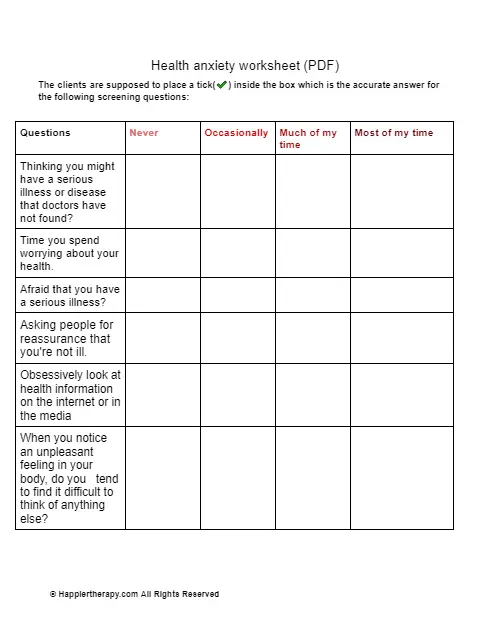 Health anxiety worksheet (PDF)

The clients are supposed to place a tick(✔) inside the box which is the accurate answer for the following screening questions:

| Questions | Never | Occasionally | Much of my time | Most of my time |
|---|---|---|---|---|
| Thinking you might have a serious illness or disease that doctors have not found? | | | | |
| Time you spend worrying about your health. | | | | |
| Afraid that you have a serious illness? | | | | |
| Asking people for reassurance that you're not ill. | | | | |
| Obsessively look at health information on the internet or in the media | | | | |
| When you notice an unpleasant feeling in your body, do you tend to find it difficult to think of anything else? | | | | |

© Happiertherapy.com All Rights Reserved